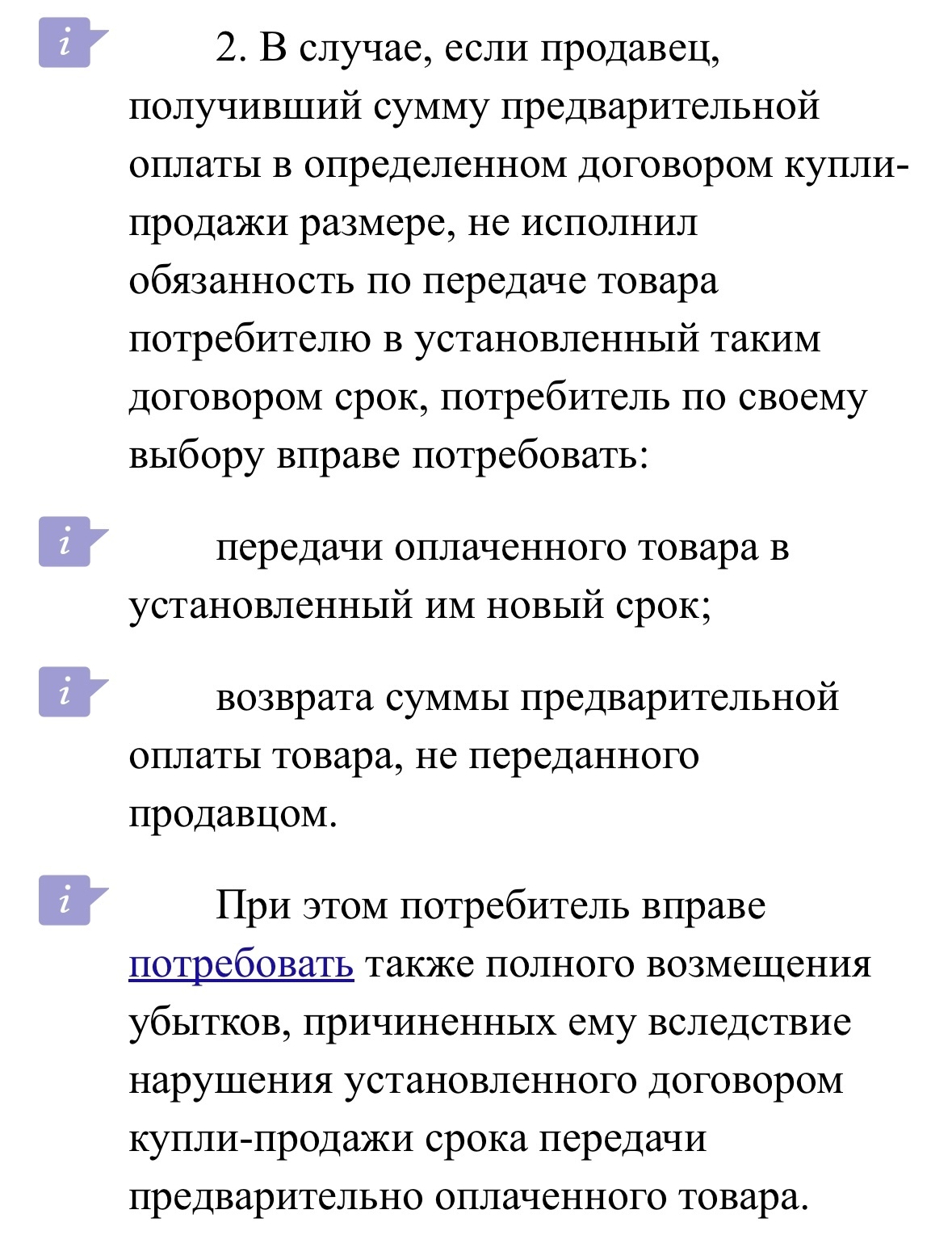 i 2. В случае, если продавец, получивший сумму предварительной оплаты в определенном договором купли-продажи размере, не исполнил обязанность по передаче товара потребителю в установленный таким договором срок, потребитель по своему выбору вправе потребовать:

i передачи оплаченного товара в установленный им новый срок;

i возврата суммы предварительной оплаты товара, не переданного продавцом.

i При этом потребитель вправе потребовать также полного возмещения убытков, причиненных ему вследствие нарушения установленного договором купли-продажи срока передачи предварительно оплаченного товара.